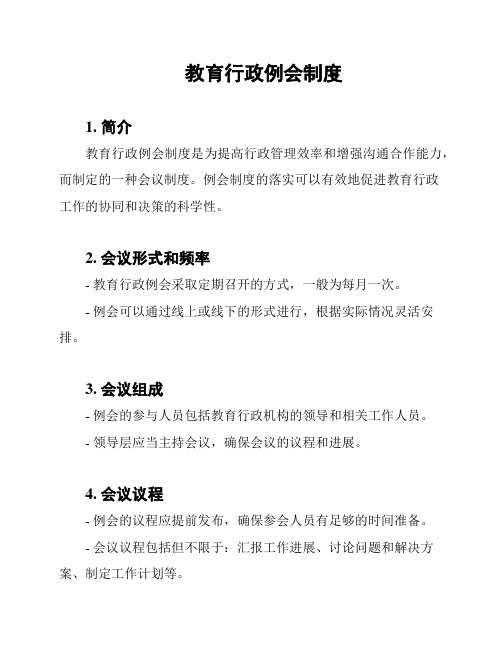 教育行政例会制度

1. 简介

教育行政例会制度是为提高行政管理效率和增强沟通合作能力，而制定的一种会议制度。例会制度的落实可以有效地促进教育行政工作的协同和决策的科学性。

2. 会议形式和频率

- 教育行政例会采取定期召开的方式，一般为每月一次。

- 例会可以通过线上或线下的形式进行，根据实际情况灵活安排。

3. 会议组成

- 例会的参与人员包括教育行政机构的领导和相关工作人员。

- 领导层应当主持会议，确保会议的议程和进展。

4. 会议议程

- 例会的议程应提前发布，确保参会人员有足够的时间准备。

- 会议议程包括但不限于：汇报工作进展、讨论问题和解决方案、制定工作计划等。